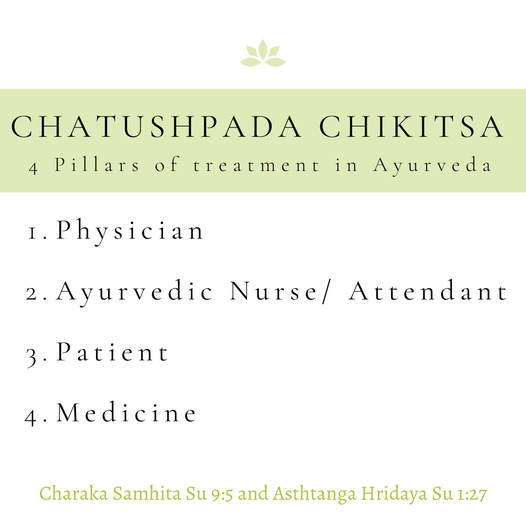 CHATUSHPADA CHIKITSA
4 Pillars of treatment in Ayurveda

1. Physician

2. Ayurvedic Nurse/ Attendant

3. Patient

4. Medicine

Charaka Samhita Su 9:5 and Asthtanga Hridaya Su 1:27